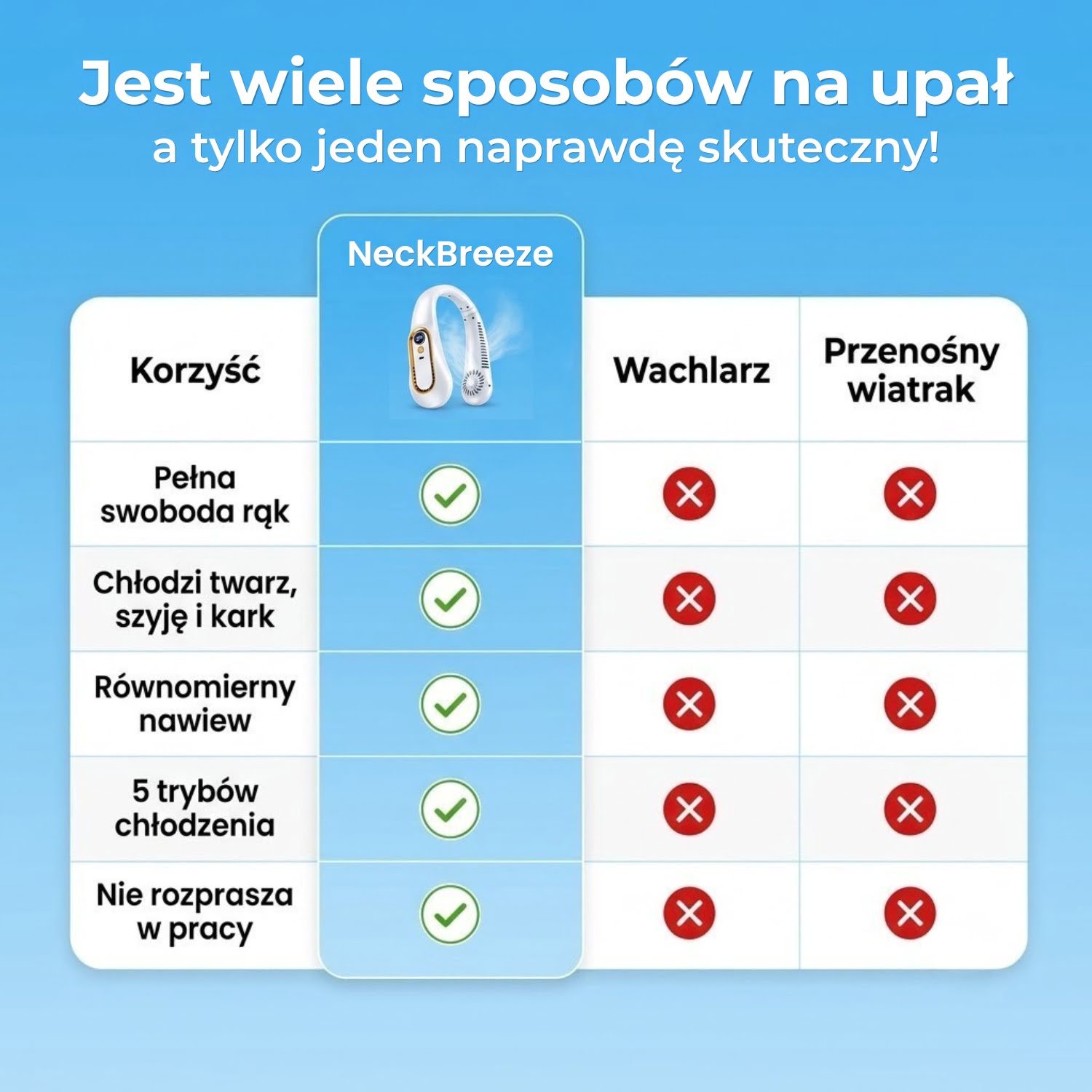 Jest wiele sposobów na upał
a tylko jeden naprawdę skuteczny!

| Korzyść | NeckBreeze | Wachlarz | Przenośny wiatrak |
|---|---|---|---|
| Pełna swoboda rąk | ✓ | ✗ | ✗ |
| Chłodzi twarz, szyję i kark | ✓ | ✗ | ✗ |
| Równomierny nawiew | ✓ | ✗ | ✗ |
| 5 trybów chłodzenia | ✓ | ✗ | ✗ |
| Nie rozprasza w pracy | ✓ | ✗ | ✗ |